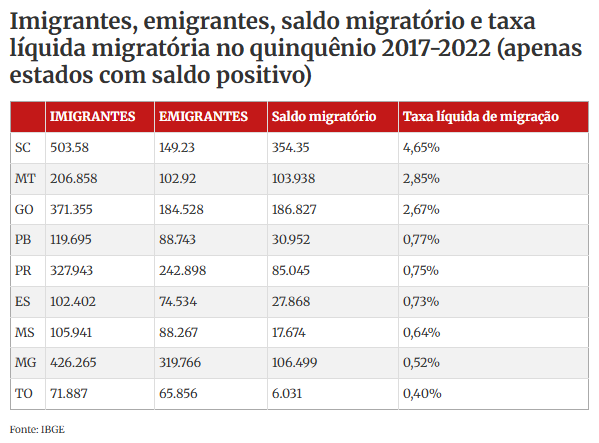 Imigrantes, emigrantes, saldo migratório e taxa líquida migratória no quinquênio 2017-2022 (apenas estados com saldo positivo)

| | IMIGRANTES | EMIGRANTES | Saldo migratório | Taxa líquida de migração |
|---|---|---|---|---|
| SC | 503.58 | 149.23 | 354.35 | 4,65% |
| MT | 206.858 | 102.92 | 103.938 | 2,85% |
| GO | 371.355 | 184.528 | 186.827 | 2,67% |
| PB | 119.695 | 88.743 | 30.952 | 0,77% |
| PR | 327.943 | 242.898 | 85.045 | 0,75% |
| ES | 102.402 | 74.534 | 27.868 | 0,73% |
| MS | 105.941 | 88.267 | 17.674 | 0,64% |
| MG | 426.265 | 319.766 | 106.499 | 0,52% |
| TO | 71.887 | 65.856 | 6.031 | 0,40% |

Fonte: IBGE